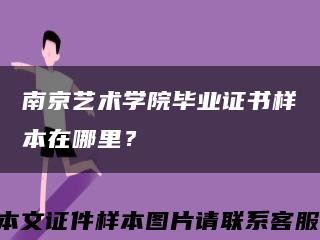 南京艺术学院毕业证书样本在哪里？

本文证件样本图片请联系客服